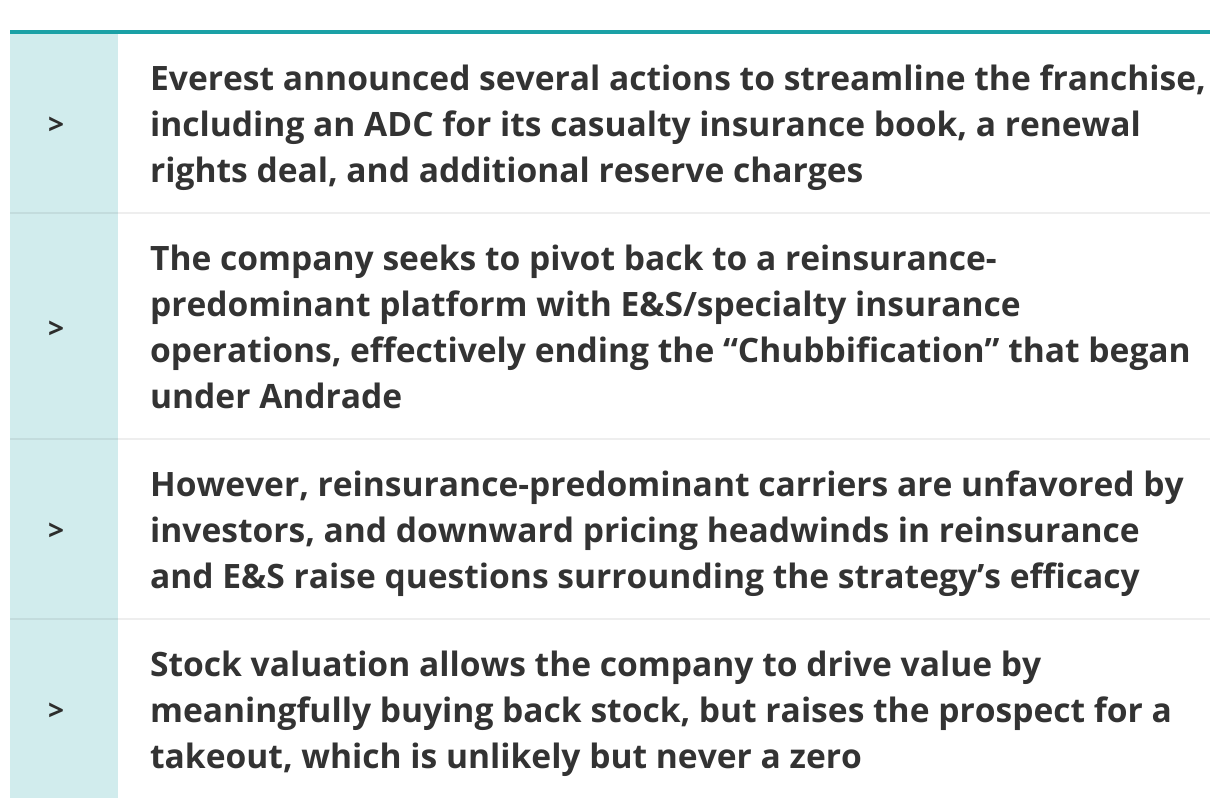 > Everest announced several actions to streamline the franchise, including an ADC for its casualty insurance book, a renewal rights deal, and additional reserve charges

> The company seeks to pivot back to a reinsurance-predominant platform with E&S/specialty insurance operations, effectively ending the "Chubbification" that began under Andrade

> However, reinsurance-predominant carriers are unfavored by investors, and downward pricing headwinds in reinsurance and E&S raise questions surrounding the strategy's efficacy

> Stock valuation allows the company to drive value by meaningfully buying back stock, but raises the prospect for a takeout, which is unlikely but never a zero